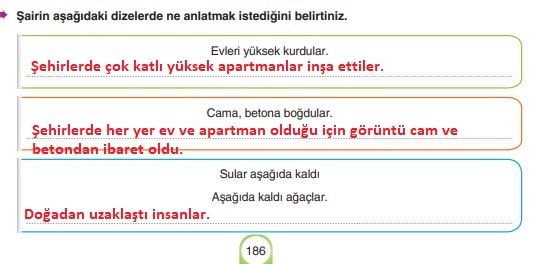 Şairin aşağıdaki dizelerde ne anlatmak istediğini belirtiniz.

Evleri yüksek kurdular.

Şehirlerde çok katlı yüksek apartmanlar inşa ettiler.

Cama, betona boğdular.

Şehirlerde her yer ev ve apartman olduğu için görüntü cam ve betondan ibaret oldu.

Sular aşağıda kaldı

Aşağıda kaldı ağaçlar.

Doğadan uzaklaştı insanlar.

186